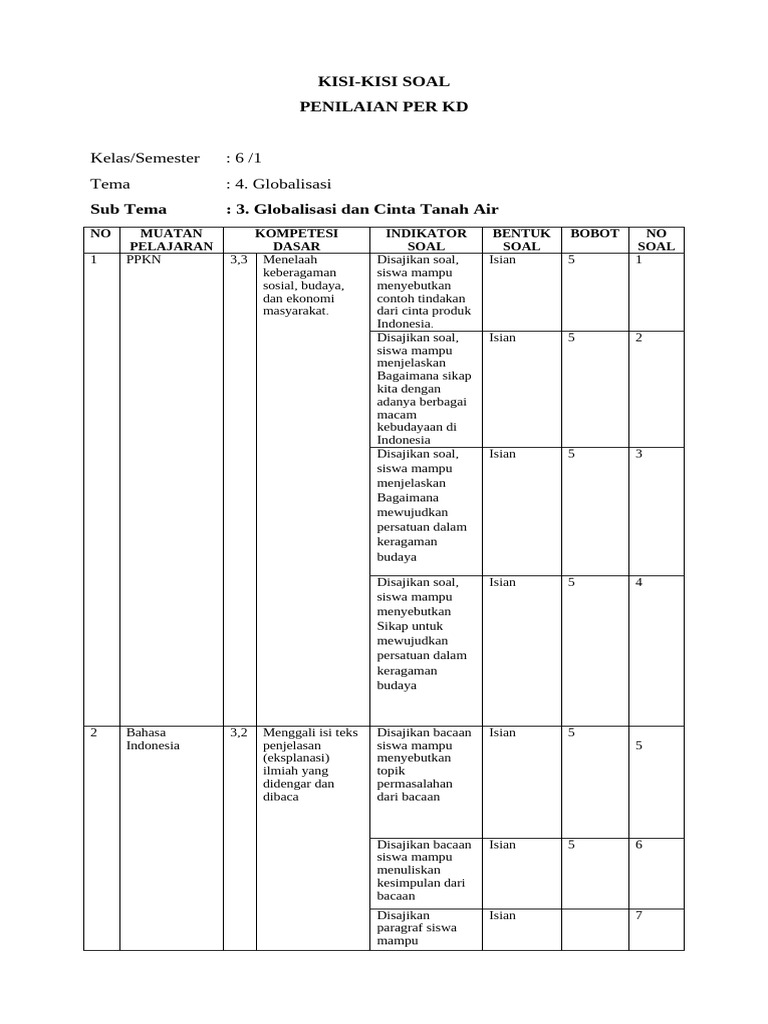 KISI-KISI SOAL

PENILAIAN PER KD

Kelas/Semester : 6 /1

Tema : 4. Globalisasi

Sub Tema : 3. Globalisasi dan Cinta Tanah Air

| NO | MUATAN PELAJARAN | KOMPETESI DASAR | | INDIKATOR SOAL | BENTUK SOAL | BOBOT | NO SOAL |
|---|---|---|---|---|---|---|---|
| 1 | PPKN | 3,3 | Menelaah keberagaman sosial, budaya, dan ekonomi masyarakat. | Disajikan soal, siswa mampu menyebutkan contoh tindakan dari cinta produk Indonesia. | Isian | 5 | 1 |
| | | | | Disajikan soal, siswa mampu menjelaskan Bagaimana sikap kita dengan adanya berbagai macam kebudayaan di Indonesia | Isian | 5 | 2 |
| | | | | Disajikan soal, siswa mampu menjelaskan Bagaimana mewujudkan persatuan dalam keragaman budaya | Isian | 5 | 3 |
| | | | | Disajikan soal, siswa mampu menyebutkan Sikap untuk mewujudkan persatuan dalam keragaman budaya | Isian | 5 | 4 |
| 2 | Bahasa Indonesia | 3,2 | Menggali isi teks penjelasan (eksplanasi) ilmiah yang didengar dan dibaca | Disajikan bacaan siswa mampu menyebutkan topik permasalahan dari bacaan | Isian | 5 | 5 |
| | | | | Disajikan bacaan siswa mampu menuliskan kesimpulan dari bacaan | Isian | 5 | 6 |
| | | | | Disajikan paragraf siswa mampu | Isian | | 7 |